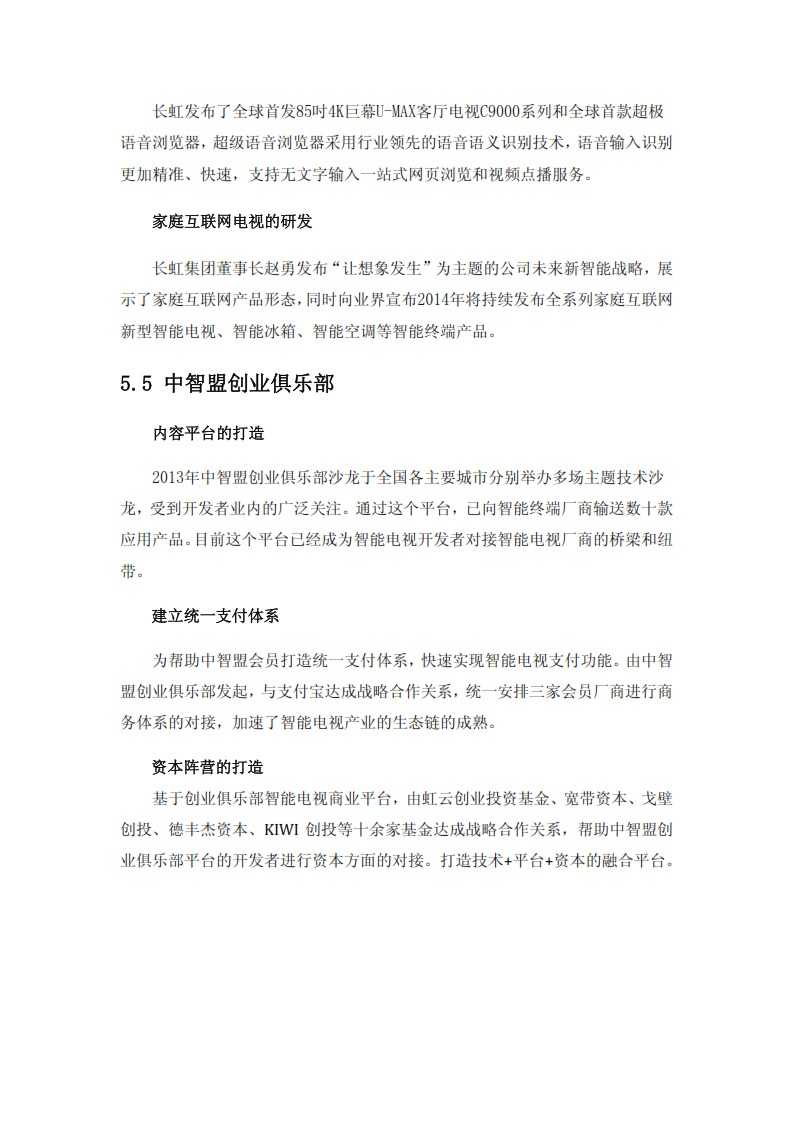 长虹发布了全球首发85吋4K巨幕U-MAX客厅电视C9000系列和全球首款超极语音浏览器，超级语音浏览器采用行业领先的语音语义识别技术，语音输入识别更加精准、快速，支持无文字输入一站式网页浏览和视频点播服务。

家庭互联网电视的研发

长虹集团董事长赵勇发布“让想象发生”为主题的公司未来新智能战略，展示了家庭互联网产品形态，同时向业界宣布2014年将持续发布全系列家庭互联网新型智能电视、智能冰箱、智能空调等智能终端产品。

5.5 中智盟创业俱乐部

内容平台的打造

2013年中智盟创业俱乐部沙龙于全国各主要城市分别举办多场主题技术沙龙，受到开发者业内的广泛关注。通过这个平台，已向智能终端厂商输送数十款应用产品。目前这个平台已经成为智能电视开发者对接智能电视厂商的桥梁和纽带。

建立统一支付体系

为帮助中智盟会员打造统一支付体系，快速实现智能电视支付功能。由中智盟创业俱乐部发起，与支付宝达成战略合作关系，统一安排三家会员厂商进行商务体系的对接，加速了智能电视产业的生态链的成熟。

资本阵营的打造

基于创业俱乐部智能电视商业平台，由虹云创业投资基金、宽带资本、戈壁创投、德丰杰资本、KIWI 创投等十余家基金达成战略合作关系，帮助中智盟创业俱乐部平台的开发者进行资本方面的对接。打造技术+平台+资本的融合平台。